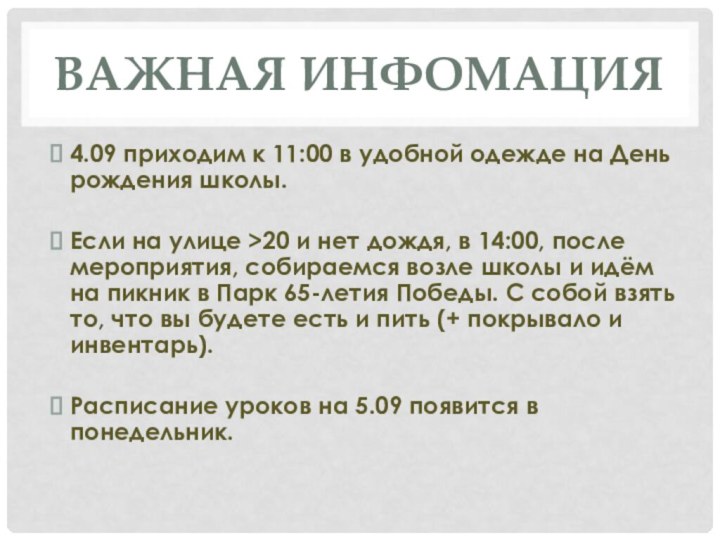 ВАЖНАЯ ИНФОМАЦИЯ

4.09 приходим к 11:00 в удобной одежде на День рождения школы.

Если на улице >20 и нет дождя, в 14:00, после мероприятия, собираемся возле школы и идём на пикник в Парк 65-летия Победы. С собой взять то, что вы будете есть и пить (+ покрывало и инвентарь).

Расписание уроков на 5.09 появится в понедельник.